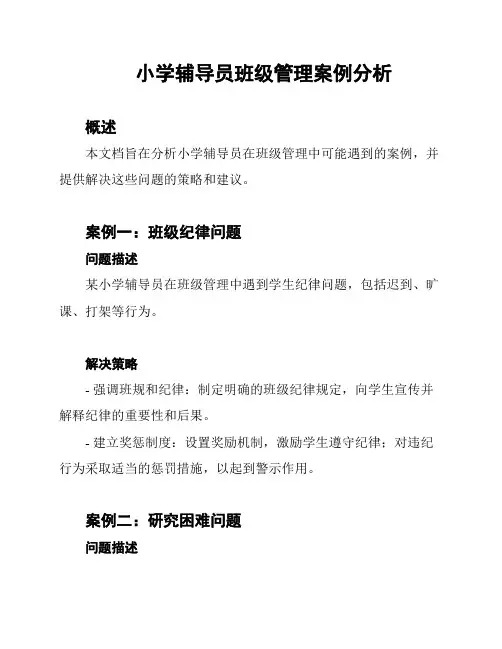 小学辅导员班级管理案例分析

概述

本文档旨在分析小学辅导员在班级管理中可能遇到的案例，并提供解决这些问题的策略和建议。

案例一：班级纪律问题

问题描述

某小学辅导员在班级管理中遇到学生纪律问题，包括迟到、旷课、打架等行为。

解决策略

- 强调班规和纪律：制定明确的班级纪律规定，向学生宣传并解释纪律的重要性和后果。

- 建立奖惩制度：设置奖励机制，激励学生遵守纪律；对违纪行为采取适当的惩罚措施，以起到警示作用。

案例二：研究困难问题

问题描述